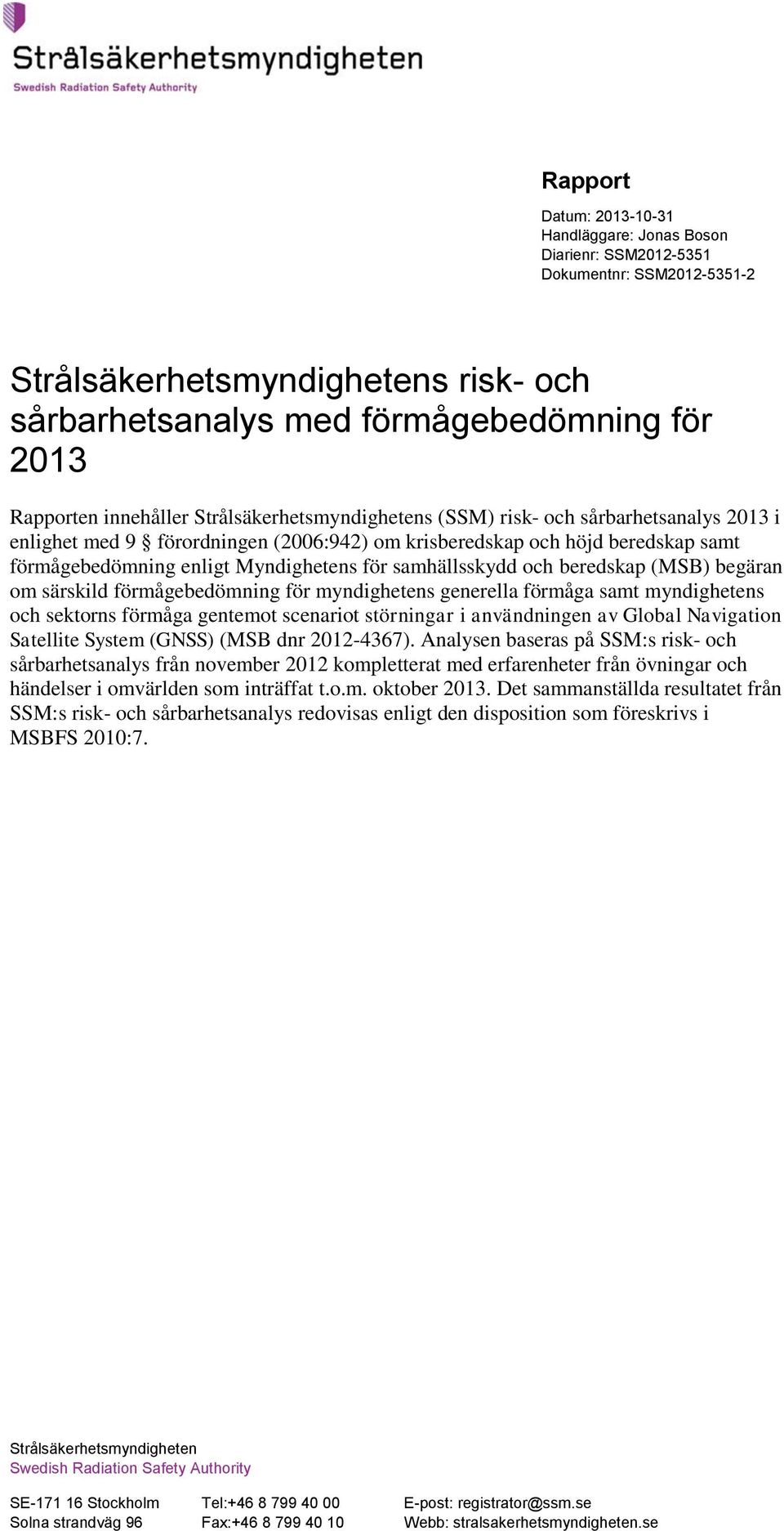 Strålsäkerhetsmyndigheten
Swedish Radiation Safety Authority

Rapport

Datum: 2013-10-31
Handläggare: Jonas Boson
Diarienr: SSM2012-5351
Dokumentnr: SSM2012-5351-2

Strålsäkerhetsmyndighetens risk- och sårbarhetsanalys med förmågebedömning för 2013

Rapporten innehåller Strålsäkerhetsmyndighetens (SSM) risk- och sårbarhetsanalys 2013 i enlighet med 9 § förordningen (2006:942) om krisberedskap och höjd beredskap samt förmågebedömning enligt Myndighetens för samhällsskydd och beredskap (MSB) begäran om särskild förmågebedömning för myndighetens generella förmåga samt myndighetens och sektorns förmåga gentemot scenariot störningar i användningen av Global Navigation Satellite System (GNSS) (MSB dnr 2012-4367). Analysen baseras på SSM:s risk- och sårbarhetsanalys från november 2012 kompletterat med erfarenheter från övningar och händelser i omvärlden som inträffat t.o.m. oktober 2013. Det sammanställda resultatet från SSM:s risk- och sårbarhetsanalys redovisas enligt den disposition som föreskrivs i MSBFS 2010:7.

Strålsäkerhetsmyndigheten
Swedish Radiation Safety Authority

SE-171 16 Stockholm
Solna strandväg 96

Tel:+46 8 799 40 00
Fax:+46 8 799 40 10

E-post: registrator@ssm.se
Webb: stralsakerhetsmyndigheten.se